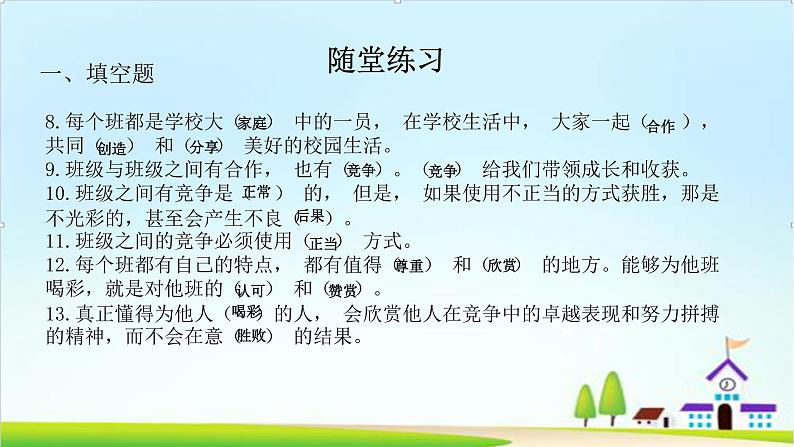 随堂练习

一、填空题

8.每个班都是学校大（家庭）中的一员，在学校生活中，大家一起（合作），共同（创造）和（分享）美好的校园生活。
9.班级与班级之间有合作，也有（竞争）。（竞争）给我们带领成长和收获。
10.班级之间有竞争是（正常）的，但是，如果使用不正当的方式获胜，那是不光彩的，甚至会产生不良（后果）。
11.班级之间的竞争必须使用（正当）方式。
12.每个班都有自己的特点，都有值得（尊重）和（欣赏）的地方。能够为他班喝彩，就是对他班的（认可）和（赞赏）。
13.真正懂得为他人（喝彩）的人，会欣赏他人在竞争中的卓越表现和努力拼搏的精神，而不会在意（胜败）的结果。